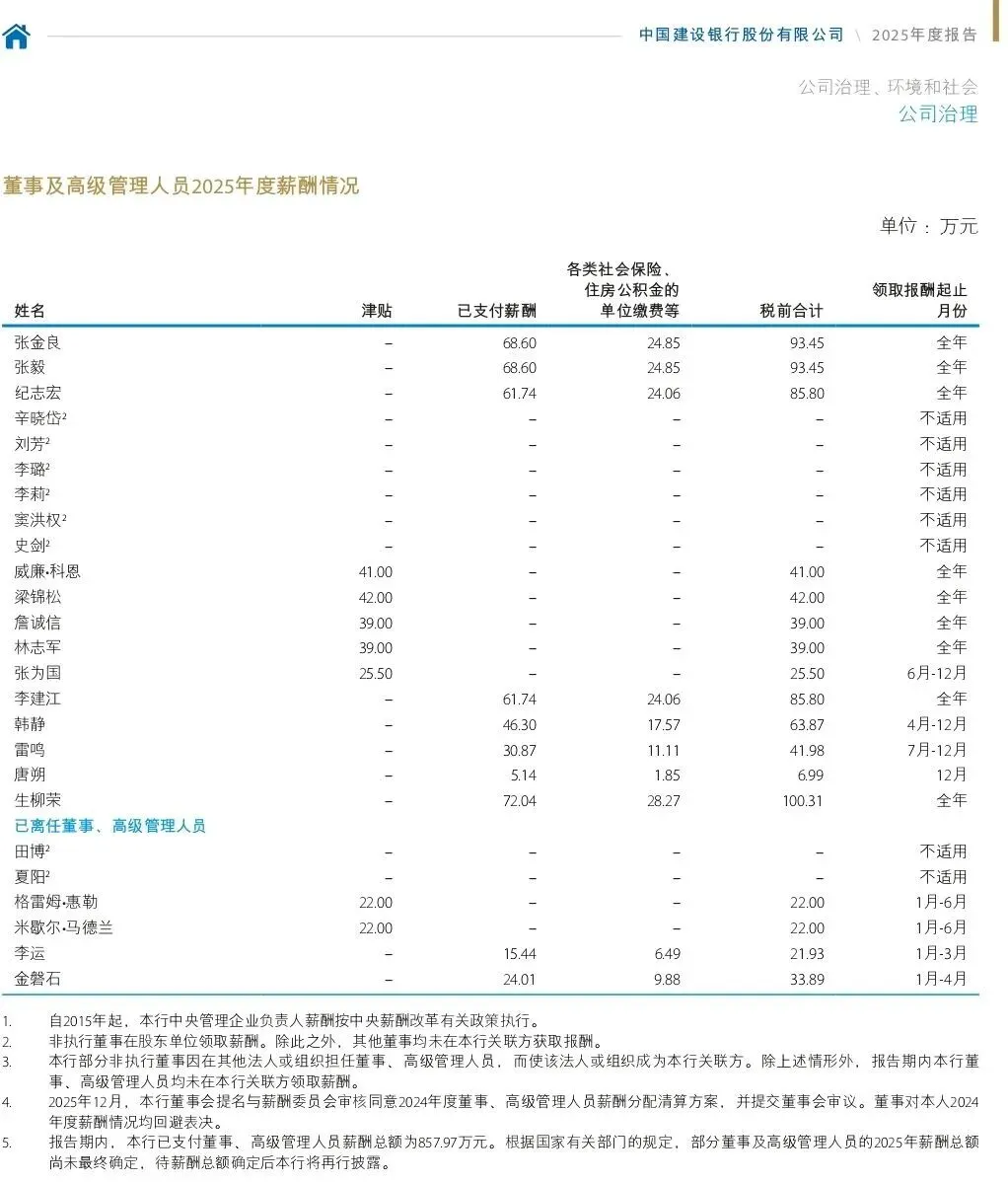 中国建设银行股份有限公司 \ 2025年度报告

公司治理、环境和社会
公司治理

董事及高级管理人员2025年度薪酬情况

单位：万元

| 姓名 | 津贴 | 已支付薪酬 | 各类社会保险、住房公积金的单位缴费等 | 税前合计 | 领取报酬起止月份 |
|---|---|---|---|---|---|
| 张金良 | – | 68.60 | 24.85 | 93.45 | 全年 |
| 张毅 | – | 68.60 | 24.85 | 93.45 | 全年 |
| 纪志宏 | – | 61.74 | 24.06 | 85.80 | 全年 |
| 辛晓岱$^{2}$ | – | – | – | – | 不适用 |
| 刘芳$^{2}$ | – | – | – | – | 不适用 |
| 李璐$^{2}$ | – | – | – | – | 不适用 |
| 李莉$^{2}$ | – | – | – | – | 不适用 |
| 窦洪权$^{2}$ | – | – | – | – | 不适用 |
| 史剑$^{2}$ | – | – | – | – | 不适用 |
| 威廉•科恩 | 41.00 | – | – | 41.00 | 全年 |
| 梁锦松 | 42.00 | – | – | 42.00 | 全年 |
| 詹诚信 | 39.00 | – | – | 39.00 | 全年 |
| 林志军 | 39.00 | – | – | 39.00 | 全年 |
| 张为国 | 25.50 | – | – | 25.50 | 6月-12月 |
| 李建江 | – | 61.74 | 24.06 | 85.80 | 全年 |
| 韩静 | – | 46.30 | 17.57 | 63.87 | 4月-12月 |
| 雷鸣 | – | 30.87 | 11.11 | 41.98 | 7月-12月 |
| 唐朔 | – | 5.14 | 1.85 | 6.99 | 12月 |
| 生柳荣 | – | 72.04 | 28.27 | 100.31 | 全年 |
| 已离任董事、高级管理人员 | | | | | |
| 田博$^{2}$ | – | – | – | – | 不适用 |
| 夏阳$^{2}$ | – | – | – | – | 不适用 |
| 格雷姆•惠勒 | 22.00 | – | – | 22.00 | 1月-6月 |
| 米歇尔•马德兰 | 22.00 | – | – | 22.00 | 1月-6月 |
| 李运 | – | 15.44 | 6.49 | 21.93 | 1月-3月 |
| 金磐石 | – | 24.01 | 9.88 | 33.89 | 1月-4月 |

1. 自2015年起，本行中央管理企业负责人薪酬按中央薪酬改革有关政策执行。
2. 非执行董事在股东单位领取薪酬。除此之外，其他董事均未在本行关联方获取报酬。
3. 本行部分非执行董事因在其他法人或组织担任董事、高级管理人员，而使该法人或组织成为本行关联方。除上述情形外，报告期内本行董事、高级管理人员均未在本行关联方领取薪酬。
4. 2025年12月，本行董事会提名与薪酬委员会审核同意2024年度董事、高级管理人员薪酬分配清算方案，并提交董事会审议。董事对本人2024年度薪酬情况均回避表决。
5. 报告期内，本行已支付董事、高级管理人员薪酬总额为857.97万元。根据国家有关部门的规定，部分董事及高级管理人员的2025年薪酬总额尚未最终确定，待薪酬总额确定后本行将再行披露。